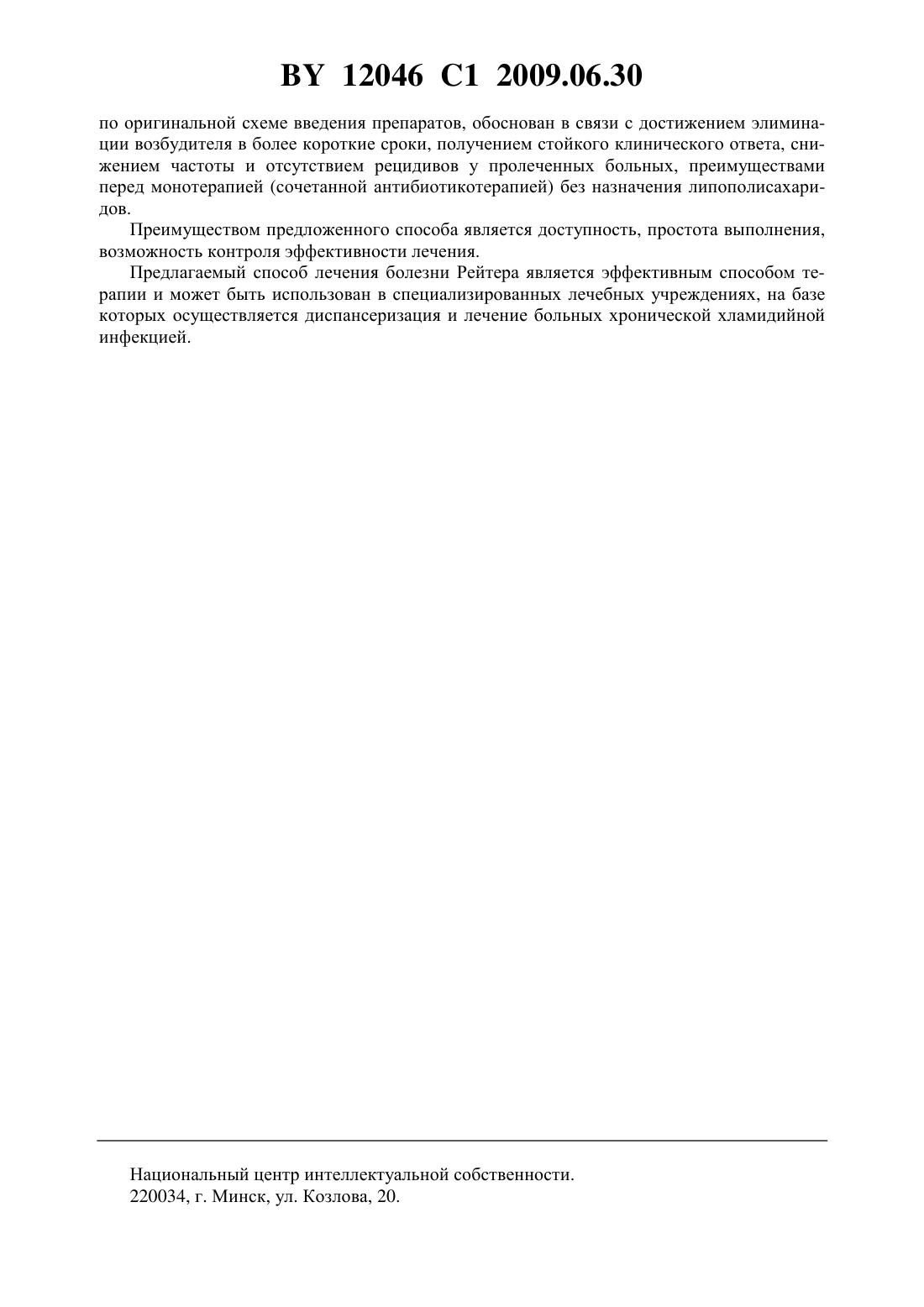 BY 12046 C1 2009.06.30

по оригинальной схеме введения препаратов, обоснован в связи с достижением элиминации возбудителя в более короткие сроки, получением стойкого клинического ответа, снижением частоты и отсутствием рецидивов у пролеченных больных, преимуществами перед монотерапией (сочетанной антибиотикотерапией) без назначения липополисахаридов.

Преимуществом предложенного способа является доступность, простота выполнения, возможность контроля эффективности лечения.

Предлагаемый способ лечения болезни Рейтера является эффективным способом терапии и может быть использован в специализированных лечебных учреждениях, на базе которых осуществляется диспансеризация и лечение больных хронической хламидийной инфекцией.

Национальный центр интеллектуальной собственности.
220034, г. Минск, ул. Козлова, 20.